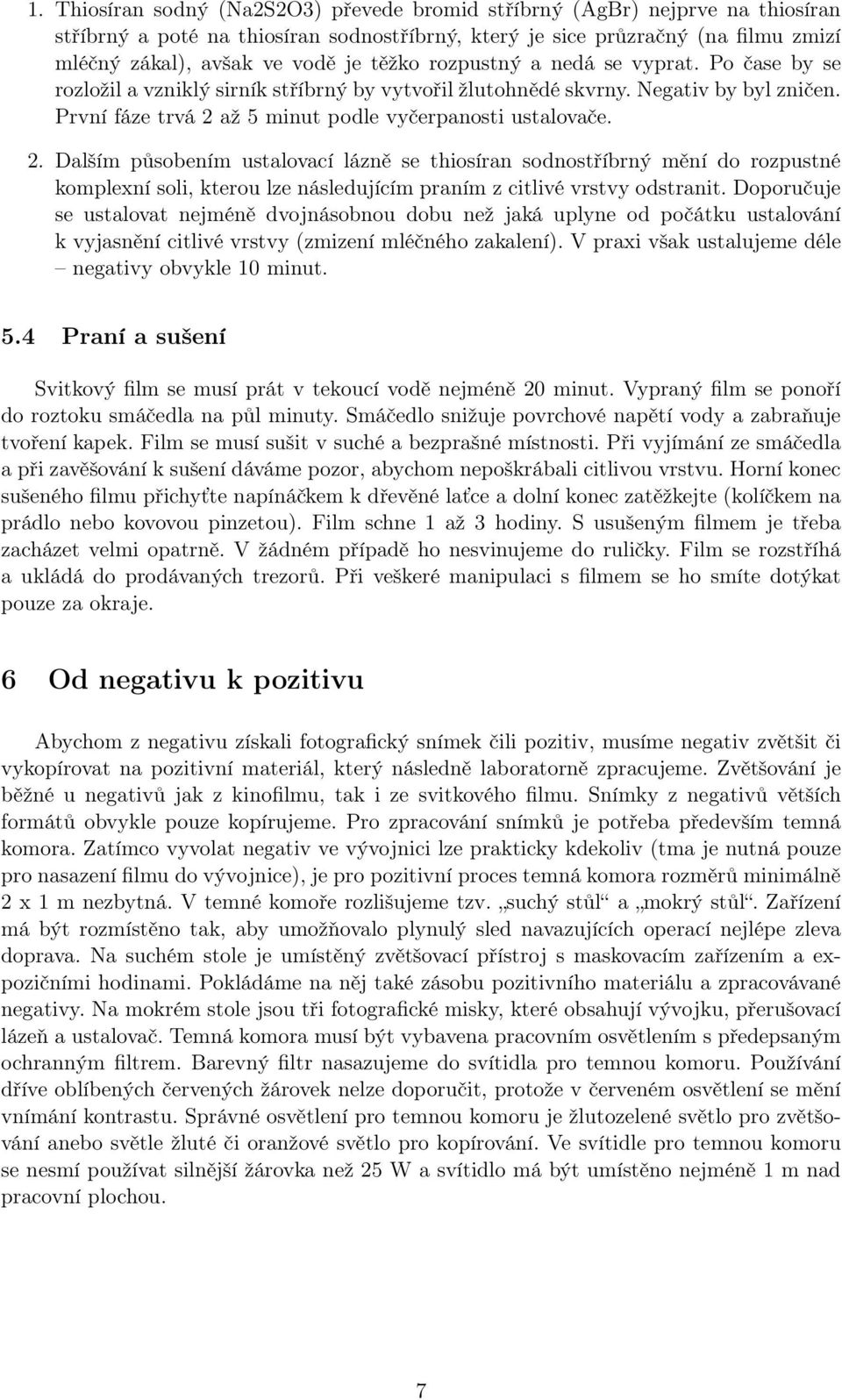 1. Thiosíran sodný (Na2S2O3) převede bromid stříbrný (AgBr) nejprve na thiosíran stříbrný a poté na thiosíran sodnostříbrný, který je sice průzračný (na filmu zmizí mléčný zákal), avšak ve vodě je těžko rozpustný a nedá se vyprat. Po čase by se rozložil a vzniklý sirník stříbrný by vytvořil žlutohnědé skvrny. Negativ by byl zničen. První fáze trvá 2 až 5 minut podle vyčerpanosti ustalovače.

2. Dalším působením ustalovací lázně se thiosíran sodnostříbrný mění do rozpustné komplexní soli, kterou lze následujícím praním z citlivé vrstvy odstranit. Doporučuje se ustalovat nejméně dvojnásobnou dobu než jaká uplyne od počátku ustalování k vyjasnění citlivé vrstvy (zmizení mléčného zakalení). V praxi však ustalujeme déle – negativy obvykle 10 minut.

5.4 Praní a sušení

Svitkový film se musí prát v tekoucí vodě nejméně 20 minut. Vypraný film se ponoří do roztoku smáčedla na půl minuty. Smáčedlo snižuje povrchové napětí vody a zabraňuje tvoření kapek. Film se musí sušit v suché a bezprašné místnosti. Při vyjímání ze smáčedla a při zavěšování k sušení dáváme pozor, abychom nepoškrábali citlivou vrstvu. Horní konec sušeného filmu přichyťte napínáčkem k dřevěné laťce a dolní konec zatěžkejte (kolíčkem na prádlo nebo kovovou pinzetou). Film schne 1 až 3 hodiny. S usušeným filmem je třeba zacházet velmi opatrně. V žádném případě ho nesvinujeme do ruličky. Film se rozstříhá a ukládá do prodávaných trezorů. Při veškeré manipulaci s filmem se ho smíte dotýkat pouze za okraje.

6 Od negativu k pozitivu

Abychom z negativu získali fotografický snímek čili pozitiv, musíme negativ zvětšit či vykopírovat na pozitivní materiál, který následně laboratorně zpracujeme. Zvětšování je běžné u negativů jak z kinofilmu, tak i ze svitkového filmu. Snímky z negativů větších formátů obvykle pouze kopírujeme. Pro zpracování snímků je potřeba především temná komora. Zatímco vyvolat negativ ve vývojnici lze prakticky kdekoliv (tma je nutná pouze pro nasazení filmu do vývojnice), je pro pozitivní proces temná komora rozměrů minimálně 2 x 1 m nezbytná. V temné komoře rozlišujeme tzv. „suchý stůl“ a „mokrý stůl“. Zařízení má být rozmístěno tak, aby umožňovalo plynulý sled navazujících operací nejlépe zleva doprava. Na suchém stole je umístěný zvětšovací přístroj s maskovacím zařízením a expozičními hodinami. Pokládáme na něj také zásobu pozitivního materiálu a zpracovávané negativy. Na mokrém stole jsou tři fotografické misky, které obsahují vývojku, přerušovací lázeň a ustalovač. Temná komora musí být vybavena pracovním osvětlením s předepsaným ochranným filtrem. Barevný filtr nasazujeme do svítidla pro temnou komoru. Používání dříve oblíbených červených žárovek nelze doporučit, protože v červeném osvětlení se mění vnímání kontrastu. Správné osvětlení pro temnou komoru je žlutozelené světlo pro zvětšování anebo světle žluté či oranžové světlo pro kopírování. Ve svítidle pro temnou komoru se nesmí používat silnější žárovka než 25 W a svítidlo má být umístěno nejméně 1 m nad pracovní plochou.

7